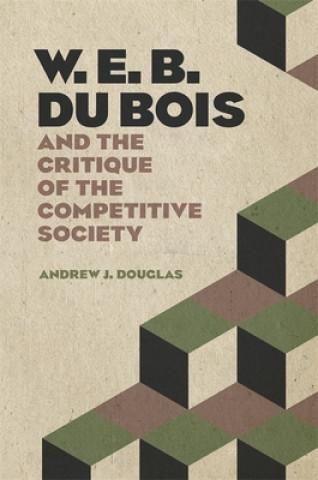 W. E. B.
DU BOIS
AND THE CRITIQUE OF THE COMPETITIVE SOCIETY

ANDREW J. DOUGLAS